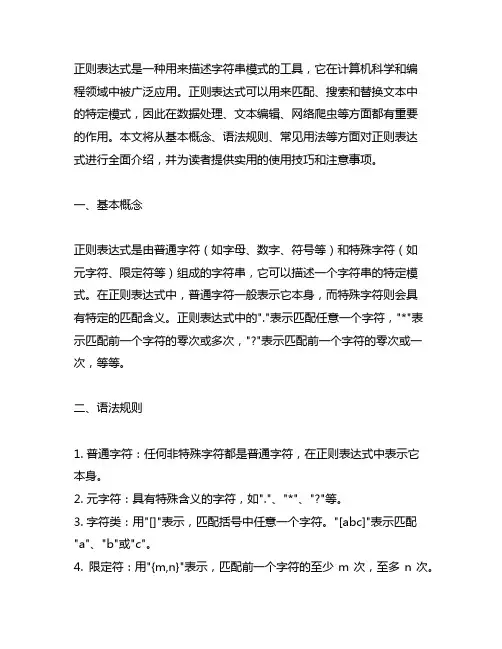 正则表达式是一种用来描述字符串模式的工具，它在计算机科学和编程领域中被广泛应用。正则表达式可以用来匹配、搜索和替换文本中的特定模式，因此在数据处理、文本编辑、网络爬虫等方面都有重要的作用。本文将从基本概念、语法规则、常见用法等方面对正则表达式进行全面介绍，并为读者提供实用的使用技巧和注意事项。

一、基本概念

正则表达式是由普通字符（如字母、数字、符号等）和特殊字符（如元字符、限定符等）组成的字符串，它可以描述一个字符串的特定模式。在正则表达式中，普通字符一般表示它本身，而特殊字符则会具有特定的匹配含义。正则表达式中的"."表示匹配任意一个字符，"*"表示匹配前一个字符的零次或多次，"?"表示匹配前一个字符的零次或一次，等等。

二、语法规则

1. 普通字符：任何非特殊字符都是普通字符，在正则表达式中表示它本身。
2. 元字符：具有特殊含义的字符，如"."、"*"、"?"等。
3. 字符类：用"[]"表示，匹配括号中任意一个字符。"[abc]"表示匹配"a"、"b"或"c"。
4. 限定符：用"{m,n}"表示，匹配前一个字符的至少 m 次，至多 n 次。